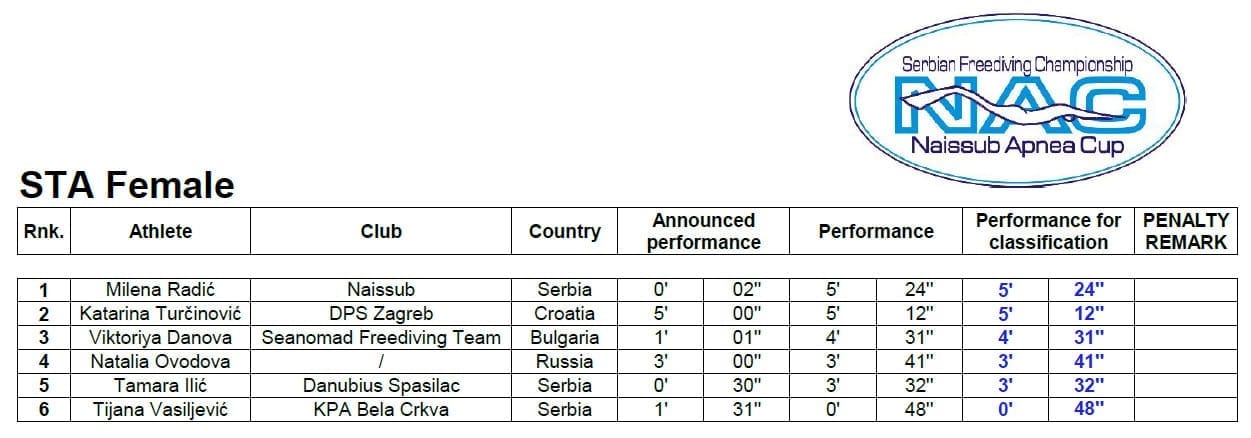 Serbian Freediving Championship

NAC

Naissub Apnea Cup

STA Female

| Rnk. | Athlete | Club | Country | Announced performance | | Performance | | Performance for classification | | PENALTY REMARK |
|---|---|---|---|---|---|---|---|---|---|---|
| 1 | Milena Radić | Naissub | Serbia | 0' | 02" | 5' | 24" | 5' | 24" | |
| 2 | Katarina Turčinović | DPS Zagreb | Croatia | 5' | 00" | 5' | 12" | 5' | 12" | |
| 3 | Viktoriya Danova | Seanomad Freediving Team | Bulgaria | 1' | 01" | 4' | 31" | 4' | 31" | |
| 4 | Natalia Ovodova | / | Russia | 3' | 00" | 3' | 41" | 3' | 41" | |
| 5 | Tamara Ilić | Danubius Spasilac | Serbia | 0' | 30" | 3' | 32" | 3' | 32" | |
| 6 | Tijana Vasiljević | KPA Bela Crkva | Serbia | 1' | 31" | 0' | 48" | 0' | 48" | |